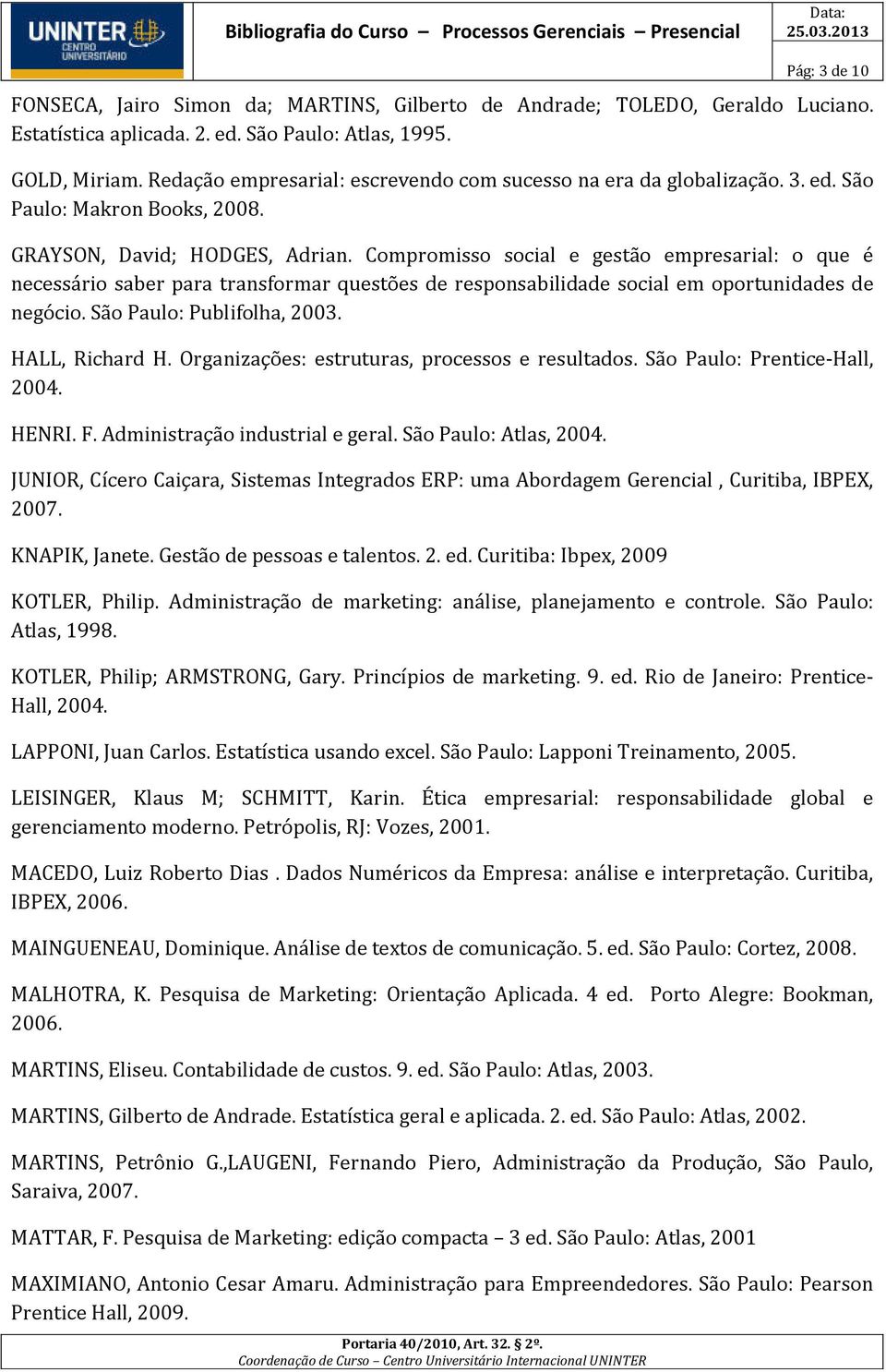 UNINTER CENTRO UNIVERSITÁRIO

Bibliografia do Curso – Processos Gerenciais – Presencial

Data: 25.03.2013

Pág: 3 de 10

FONSECA, Jairo Simon da; MARTINS, Gilberto de Andrade; TOLEDO, Geraldo Luciano. Estatística aplicada. 2. ed. São Paulo: Atlas, 1995.

GOLD, Miriam. Redação empresarial: escrevendo com sucesso na era da globalização. 3. ed. São Paulo: Makron Books, 2008.

GRAYSON, David; HODGES, Adrian. Compromisso social e gestão empresarial: o que é necessário saber para transformar questões de responsabilidade social em oportunidades de negócio. São Paulo: Publifolha, 2003.

HALL, Richard H. Organizações: estruturas, processos e resultados. São Paulo: Prentice-Hall, 2004.

HENRI. F. Administração industrial e geral. São Paulo: Atlas, 2004.

JUNIOR, Cícero Caiçara, Sistemas Integrados ERP: uma Abordagem Gerencial , Curitiba, IBPEX, 2007.

KNAPIK, Janete. Gestão de pessoas e talentos. 2. ed. Curitiba: Ibpex, 2009

KOTLER, Philip. Administração de marketing: análise, planejamento e controle. São Paulo: Atlas, 1998.

KOTLER, Philip; ARMSTRONG, Gary. Princípios de marketing. 9. ed. Rio de Janeiro: Prentice-Hall, 2004.

LAPPONI, Juan Carlos. Estatística usando excel. São Paulo: Lapponi Treinamento, 2005.

LEISINGER, Klaus M; SCHMITT, Karin. Ética empresarial: responsabilidade global e gerenciamento moderno. Petrópolis, RJ: Vozes, 2001.

MACEDO, Luiz Roberto Dias . Dados Numéricos da Empresa: análise e interpretação. Curitiba, IBPEX, 2006.

MAINGUENEAU, Dominique. Análise de textos de comunicação. 5. ed. São Paulo: Cortez, 2008.

MALHOTRA, K. Pesquisa de Marketing: Orientação Aplicada. 4 ed. Porto Alegre: Bookman, 2006.

MARTINS, Eliseu. Contabilidade de custos. 9. ed. São Paulo: Atlas, 2003.

MARTINS, Gilberto de Andrade. Estatística geral e aplicada. 2. ed. São Paulo: Atlas, 2002.

MARTINS, Petrônio G.,LAUGENI, Fernando Piero, Administração da Produção, São Paulo, Saraiva, 2007.

MATTAR, F. Pesquisa de Marketing: edição compacta – 3 ed. São Paulo: Atlas, 2001

MAXIMIANO, Antonio Cesar Amaru. Administração para Empreendedores. São Paulo: Pearson Prentice Hall, 2009.

Portaria 40/2010, Art. 32. 2º.
Coordenação de Curso – Centro Universitário Internacional UNINTER